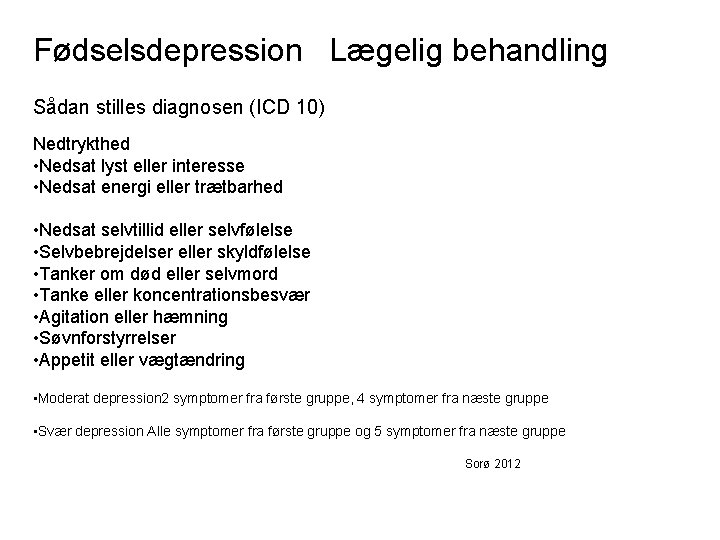 Fødselsdepression   Lægelig behandling

Sådan stilles diagnosen (ICD 10)

Nedtrykthed
•Nedsat lyst eller interesse
•Nedsat energi eller trætbarhed

•Nedsat selvtillid eller selvfølelse
•Selvbebrejdelser eller skyldfølelse
•Tanker om død eller selvmord
•Tanke eller koncentrationsbesvær
•Agitation eller hæmning
•Søvnforstyrrelser
•Appetit eller vægtændring

•Moderat depression2 symptomer fra første gruppe, 4 symptomer fra næste gruppe

•Svær depression Alle symptomer fra første gruppe og 5 symptomer fra næste gruppe

Sorø 2012